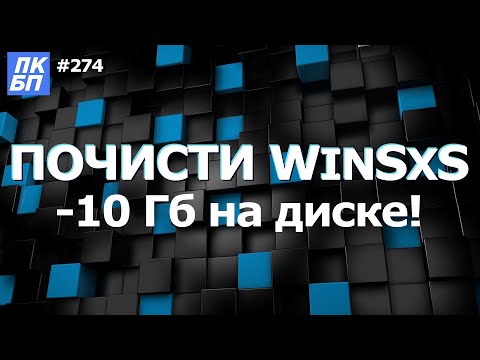 ПК
БП
#274

ПОЧИСТИ WINSXS
-10 Гб на диске!